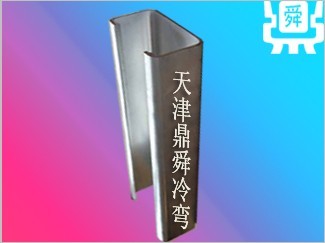 舜

天津鼎舜冷弯